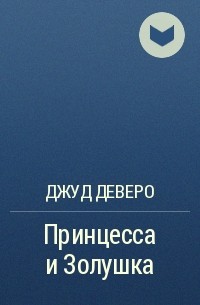 ДЖУД ДЕВЕРО

Принцесса и Золушка